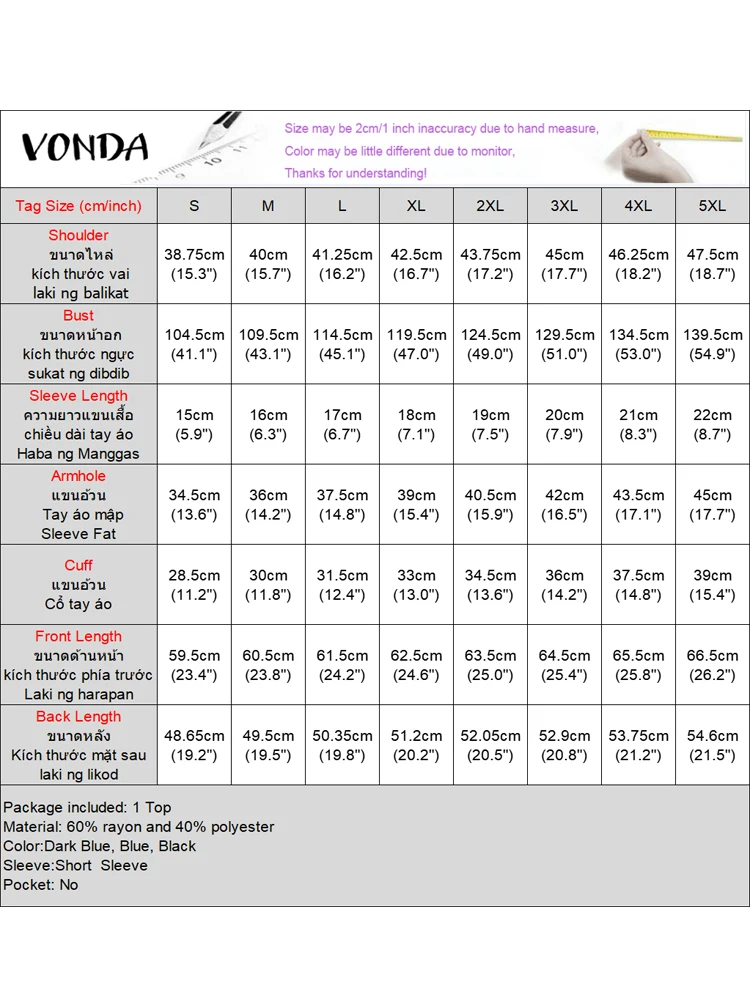 VONDA

Size may be 2cm/1 inch inaccuracy due to hand measure,
Color may be little different due to monitor,
Thanks for understanding!

| Tag Size (cm/inch) | S | M | L | XL | 2XL | 3XL | 4XL | 5XL |
|---|---|---|---|---|---|---|---|---|
| Shoulder ขนาดไหล่ kích thước vai laki ng balikat | 38.75cm (15.3") | 40cm (15.7") | 41.25cm (16.2") | 42.5cm (16.7") | 43.75cm (17.2") | 45cm (17.7") | 46.25cm (18.2") | 47.5cm (18.7") |
| Bust ขนาดหน้าอก kích thước ngực sukat ng dibdib | 104.5cm (41.1") | 109.5cm (43.1") | 114.5cm (45.1") | 119.5cm (47.0") | 124.5cm (49.0") | 129.5cm (51.0") | 134.5cm (53.0") | 139.5cm (54.9") |
| Sleeve Length ความยาวแขนเสื้อ chiều dài tay áo Haba ng Manggas | 15cm (5.9") | 16cm (6.3") | 17cm (6.7") | 18cm (7.1") | 19cm (7.5") | 20cm (7.9") | 21cm (8.3") | 22cm (8.7") |
| Armhole แขนอ้วน Tay áo mập Sleeve Fat | 34.5cm (13.6") | 36cm (14.2") | 37.5cm (14.8") | 39cm (15.4") | 40.5cm (15.9") | 42cm (16.5") | 43.5cm (17.1") | 45cm (17.7") |
| Cuff แขนอ้วน Cổ tay áo | 28.5cm (11.2") | 30cm (11.8") | 31.5cm (12.4") | 33cm (13.0") | 34.5cm (13.6") | 36cm (14.2") | 37.5cm (14.8") | 39cm (15.4") |
| Front Length ขนาดด้านหน้า kích thước phía trước Laki ng harapan | 59.5cm (23.4") | 60.5cm (23.8") | 61.5cm (24.2") | 62.5cm (24.6") | 63.5cm (25.0") | 64.5cm (25.4") | 65.5cm (25.8") | 66.5cm (26.2") |
| Back Length ขนาดหลัง Kích thước mặt sau laki ng likod | 48.65cm (19.2") | 49.5cm (19.5") | 50.35cm (19.8") | 51.2cm (20.2") | 52.05cm (20.5") | 52.9cm (20.8") | 53.75cm (21.2") | 54.6cm (21.5") |

Package included: 1 Top
Material: 60% rayon and 40% polyester
Color:Dark Blue, Blue, Black
Sleeve:Short Sleeve
Pocket: No